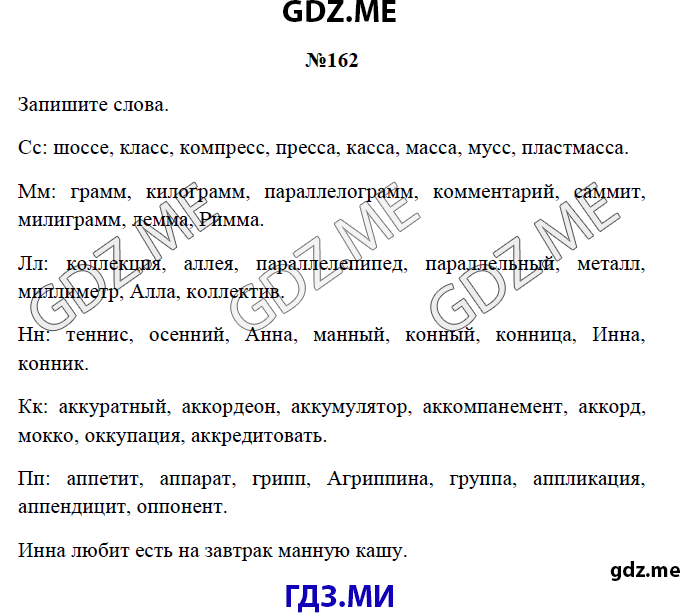 GDZ.ME

№162

Запишите слова.

Сс: шоссе, класс, компресс, пресса, касса, масса, мусс, пластмасса.

Мм: грамм, килограмм, параллелограмм, комментарий, саммит, милиграмм, лемма, Римма.

Лл: коллекция, аллея, параллелепипед, параллельный, металл, миллиметр, Алла, коллектив.

Нн: теннис, осенний, Анна, манный, конный, конница, Инна, конник.

Кк: аккуратный, аккордеон, аккумулятор, аккомпанемент, аккорд, мокко, оккупация, аккредитовать.

Пп: аппетит, аппарат, грипп, Агриппина, группа, аппликация, аппендицит, оппонент.

Инна любит есть на завтрак манную кашу.

GDZ.ME GDZ.ME GDZ.ME

gdz.me

ГДЗ.МИ